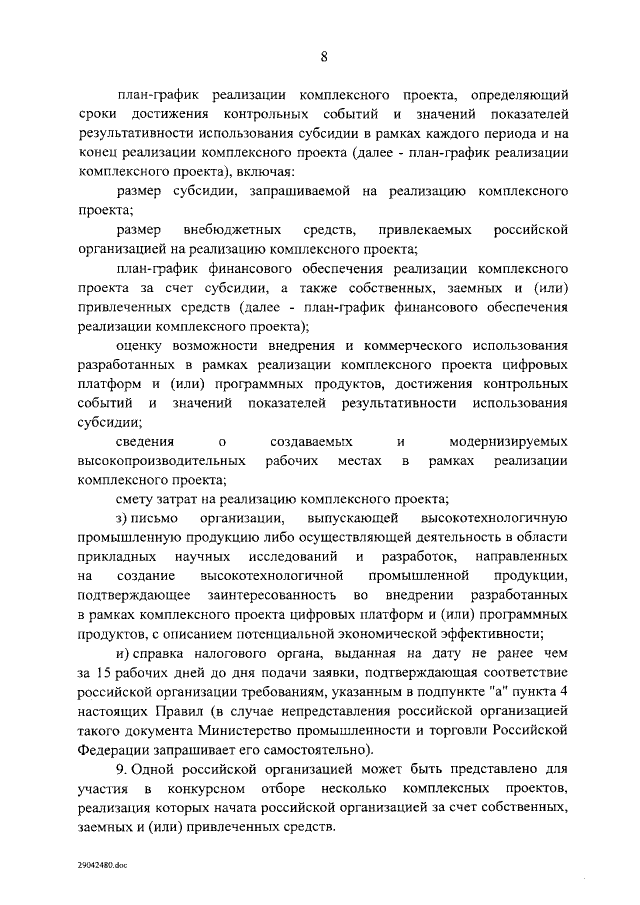 8

план-график реализации комплексного проекта, определяющий сроки достижения контрольных событий и значений показателей результативности использования субсидии в рамках каждого периода и на конец реализации комплексного проекта (далее - план-график реализации комплексного проекта), включая:

размер субсидии, запрашиваемой на реализацию комплексного проекта;

размер внебюджетных средств, привлекаемых российской организацией на реализацию комплексного проекта;

план-график финансового обеспечения реализации комплексного проекта за счет субсидии, а также собственных, заемных и (или) привлеченных средств (далее - план-график финансового обеспечения реализации комплексного проекта);

оценку возможности внедрения и коммерческого использования разработанных в рамках реализации комплексного проекта цифровых платформ и (или) программных продуктов, достижения контрольных событий и значений показателей результативности использования субсидии;

сведения о создаваемых и модернизируемых высокопроизводительных рабочих местах в рамках реализации комплексного проекта;

смету затрат на реализацию комплексного проекта;

з) письмо организации, выпускающей высокотехнологичную промышленную продукцию либо осуществляющей деятельность в области прикладных научных исследований и разработок, направленных на создание высокотехнологичной промышленной продукции, подтверждающее заинтересованность во внедрении разработанных в рамках комплексного проекта цифровых платформ и (или) программных продуктов, с описанием потенциальной экономической эффективности;

и) справка налогового органа, выданная на дату не ранее чем за 15 рабочих дней до дня подачи заявки, подтверждающая соответствие российской организации требованиям, указанным в подпункте "а" пункта 4 настоящих Правил (в случае непредставления российской организацией такого документа Министерство промышленности и торговли Российской Федерации запрашивает его самостоятельно).

9. Одной российской организацией может быть представлено для участия в конкурсном отборе несколько комплексных проектов, реализация которых начата российской организацией за счет собственных, заемных и (или) привлеченных средств.

29042480.doc